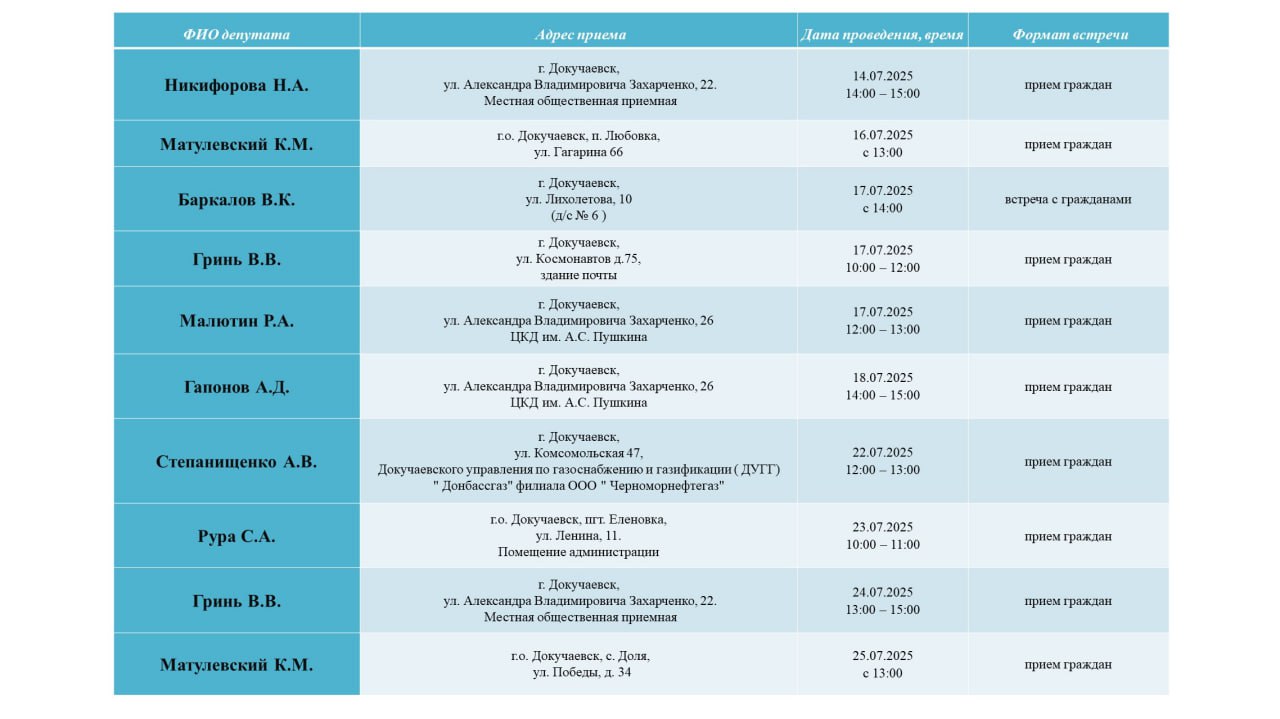 | ФИО депутата | Адрес приема | Дата проведения, время | Формат встречи |
|---|---|---|---|
| Никифорова Н.А. | г. Докучаевск, ул. Александра Владимировича Захарченко, 22. Местная общественная приемная | 14.07.2025 14:00 – 15:00 | прием граждан |
| Матулевский К.М. | г.о. Докучаевск, п. Любовка, ул. Гагарина 66 | 16.07.2025 с 13:00 | прием граждан |
| Баркалов В.К. | г. Докучаевск, ул. Лихолетова, 10 (д/с № 6 ) | 17.07.2025 с 14:00 | встреча с гражданами |
| Гринь В.В. | г. Докучаевск, ул. Космонавтов д.75, здание почты | 17.07.2025 10:00 – 12:00 | прием граждан |
| Малютин Р.А. | г. Докучаевск, ул. Александра Владимировича Захарченко, 26 ЦКД им. А.С. Пушкина | 17.07.2025 12:00 – 13:00 | прием граждан |
| Гапонов А.Д. | г. Докучаевск, ул. Александра Владимировича Захарченко, 26 ЦКД им. А.С. Пушкина | 18.07.2025 14:00 – 15:00 | прием граждан |
| Степанищенко А.В. | г. Докучаевск, ул. Комсомольская 47, Докучаевского управления по газоснабжению и газификации ( ДУГГ) " Донбассгаз" филиала ООО " Черноморнефтегаз" | 22.07.2025 12:00 – 13:00 | прием граждан |
| Рура С.А. | г.о. Докучаевск, пгт. Еленовка, ул. Ленина, 11. Помещение администрации | 23.07.2025 10:00 – 11:00 | прием граждан |
| Гринь В.В. | г. Докучаевск, ул. Александра Владимировича Захарченко, 22. Местная общественная приемная | 24.07.2025 13:00 – 15:00 | прием граждан |
| Матулевский К.М. | г.о. Докучаевск, с. Доля, ул. Победы, д. 34 | 25.07.2025 с 13:00 | прием граждан |